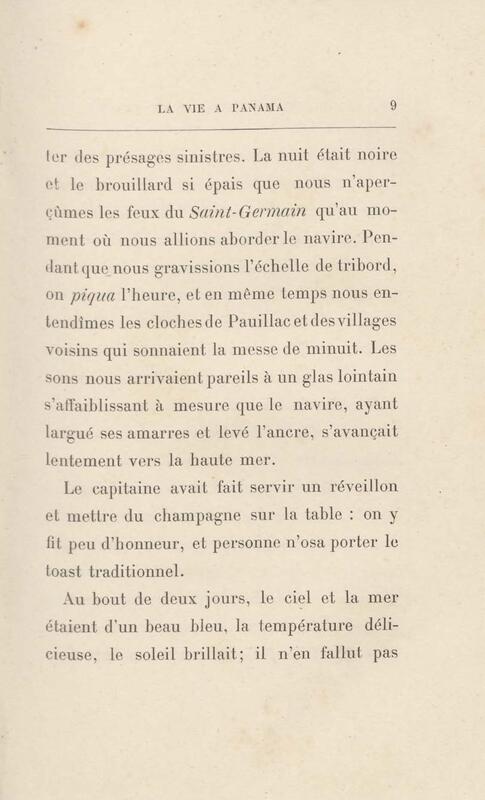 LA VIE A PANAMA 9

ter des présages sinistres. La nuit était noire et le brouillard si épais que nous n'aperçûmes les feux du Saint-Germain qu'au moment où nous allions aborder le navire. Pendant que nous gravissions l'échelle de tribord, on piqua l'heure, et en même temps nous entendîmes les cloches de Pauillac et des villages voisins qui sonnaient la messe de minuit. Les sons nous arrivaient pareils à un glas lointain s'affaiblissant à mesure que le navire, ayant largué ses amarres et levé l'ancre, s'avançait lentement vers la haute mer.

Le capitaine avait fait servir un réveillon et mettre du champagne sur la table : on y fit peu d'honneur, et personne n'osa porter le toast traditionnel.

Au bout de deux jours, le ciel et la mer étaient d'un beau bleu, la température délicieuse, le soleil brillait; il n'en fallut pas